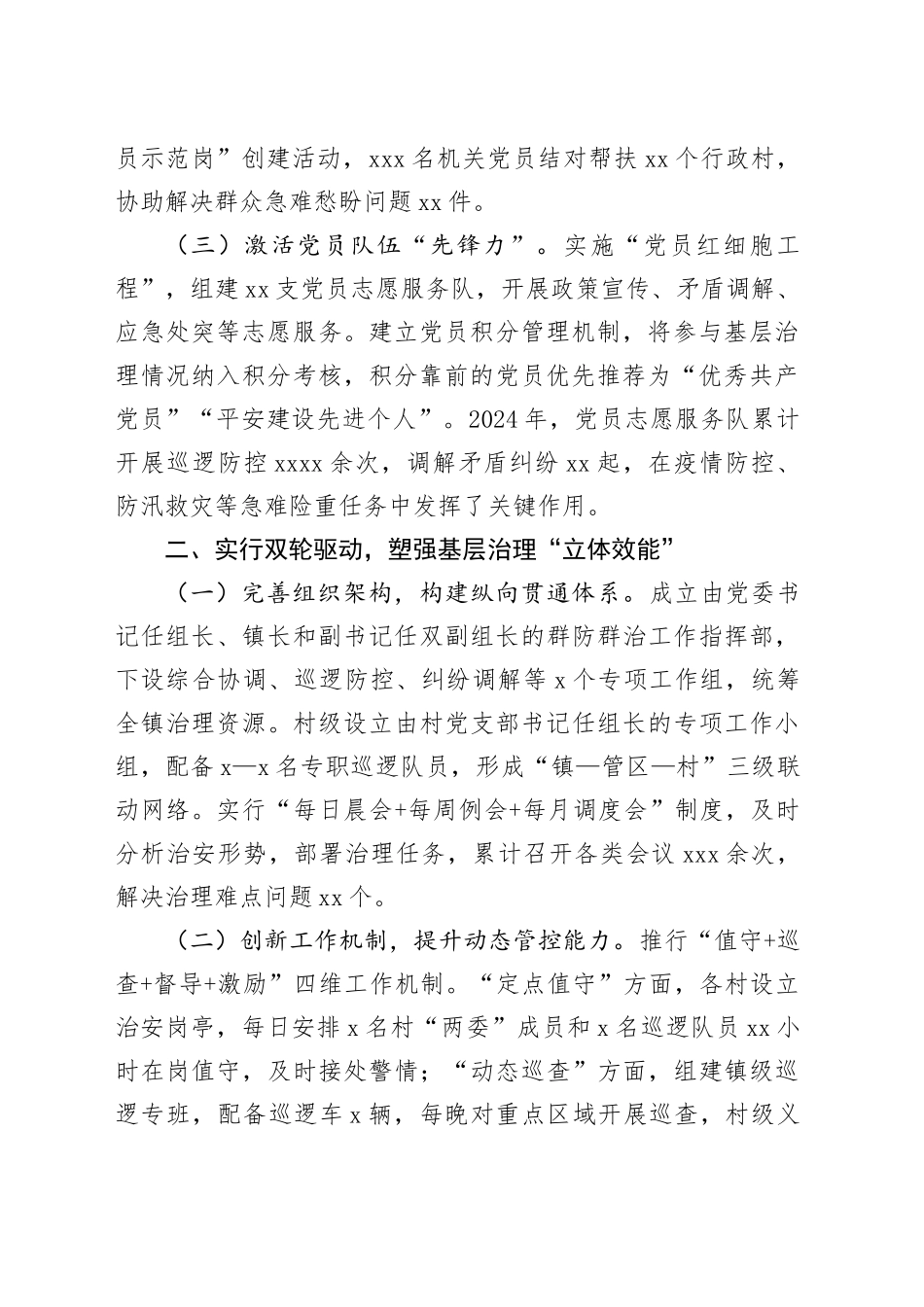 员示范岗”创建活动，xxx 名机关党员结对帮扶 xx 个行政村，协助解决群众急难愁盼问题 xx 件。

（三）激活党员队伍“先锋力”。实施“党员红细胞工程”，组建 xx 支党员志愿服务队，开展政策宣传、矛盾调解、应急处突等志愿服务。建立党员积分管理机制，将参与基层治理情况纳入积分考核，积分靠前的党员优先推荐为“优秀共产党员”“平安建设先进个人”。2024 年，党员志愿服务队累计开展巡逻防控 xxxx 余次，调解矛盾纠纷 xx 起，在疫情防控、防汛救灾等急难险重任务中发挥了关键作用。

二、实行双轮驱动，塑强基层治理“立体效能”

（一）完善组织架构，构建纵向贯通体系。成立由党委书记任组长、镇长和副书记任双副组长的群防群治工作指挥部，下设综合协调、巡逻防控、纠纷调解等 x 个专项工作组，统筹全镇治理资源。村级设立由村党支部书记任组长的专项工作小组，配备 x—x 名专职巡逻队员，形成“镇—管区—村”三级联动网络。实行“每日晨会+每周例会+每月调度会”制度，及时分析治安形势，部署治理任务，累计召开各类会议 xxx 余次，解决治理难点问题 xx 个。

（二）创新工作机制，提升动态管控能力。推行“值守+巡查+督导+激励”四维工作机制。“定点值守”方面，各村设立治安岗亭，每日安排 x 名村“两委”成员和 x 名巡逻队员 xx 小时在岗值守，及时接处警情；“动态巡查”方面，组建镇级巡逻专班，配备巡逻车 x 辆，每晚对重点区域开展巡查，村级义